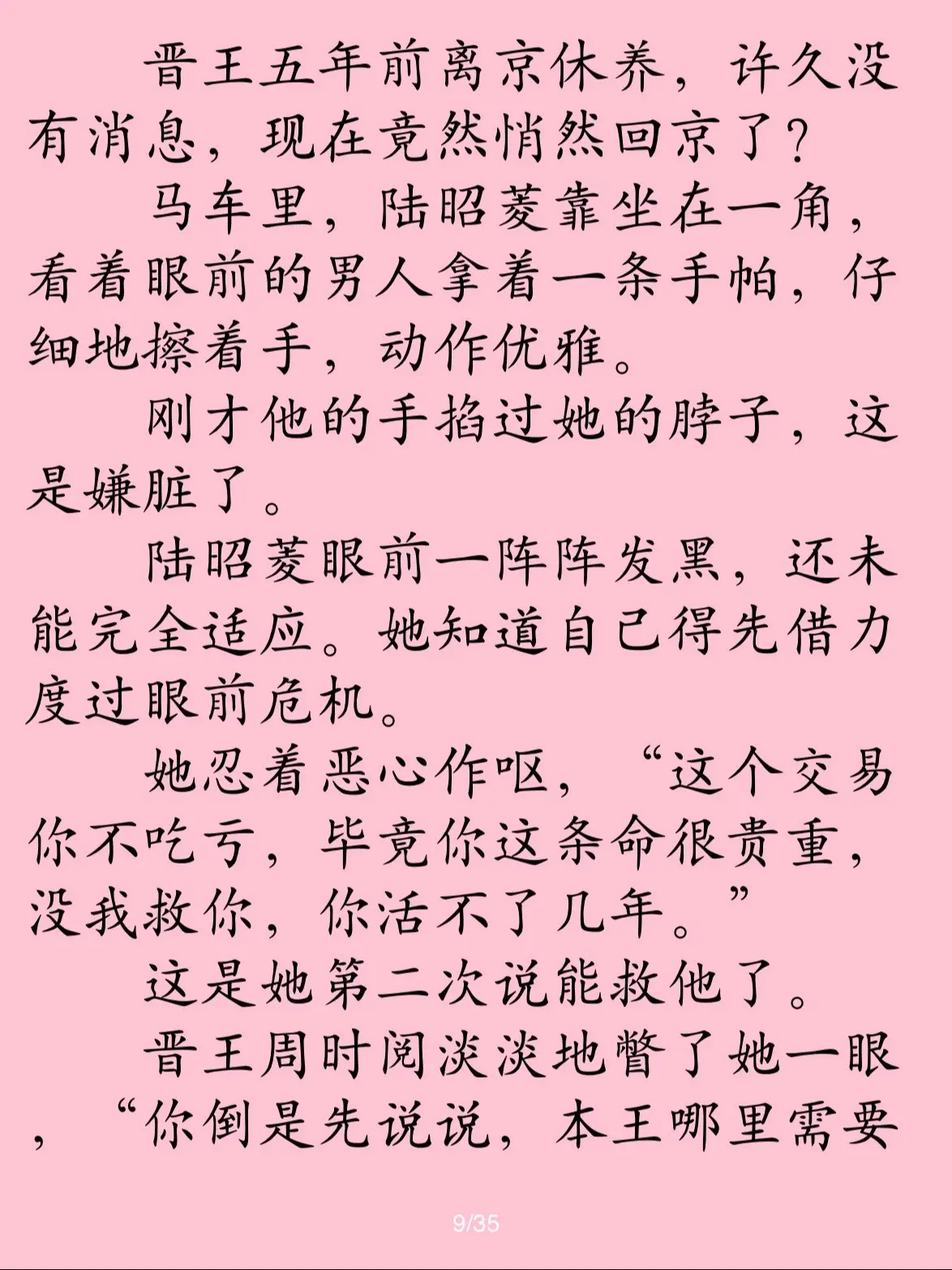 晋王五年前离京休养，许久没有消息，现在竟然悄然回京了？

马车里，陆昭菱靠坐在一角，看着眼前的男人拿着一条手帕，仔细地擦着手，动作优雅。

刚才他的手掐过她的脖子，这是嫌脏了。

陆昭菱眼前一阵阵发黑，还未能完全适应。她知道自己得先借力度过眼前危机。

她忍着恶心作呕，“这个交易你不吃亏，毕竟你这条命很贵重，没我救你，你活不了几年。”

这是她第二次说能救他了。

晋王周时阅淡淡地瞥了她一眼，“你倒是先说说，本王哪里需要

9/35